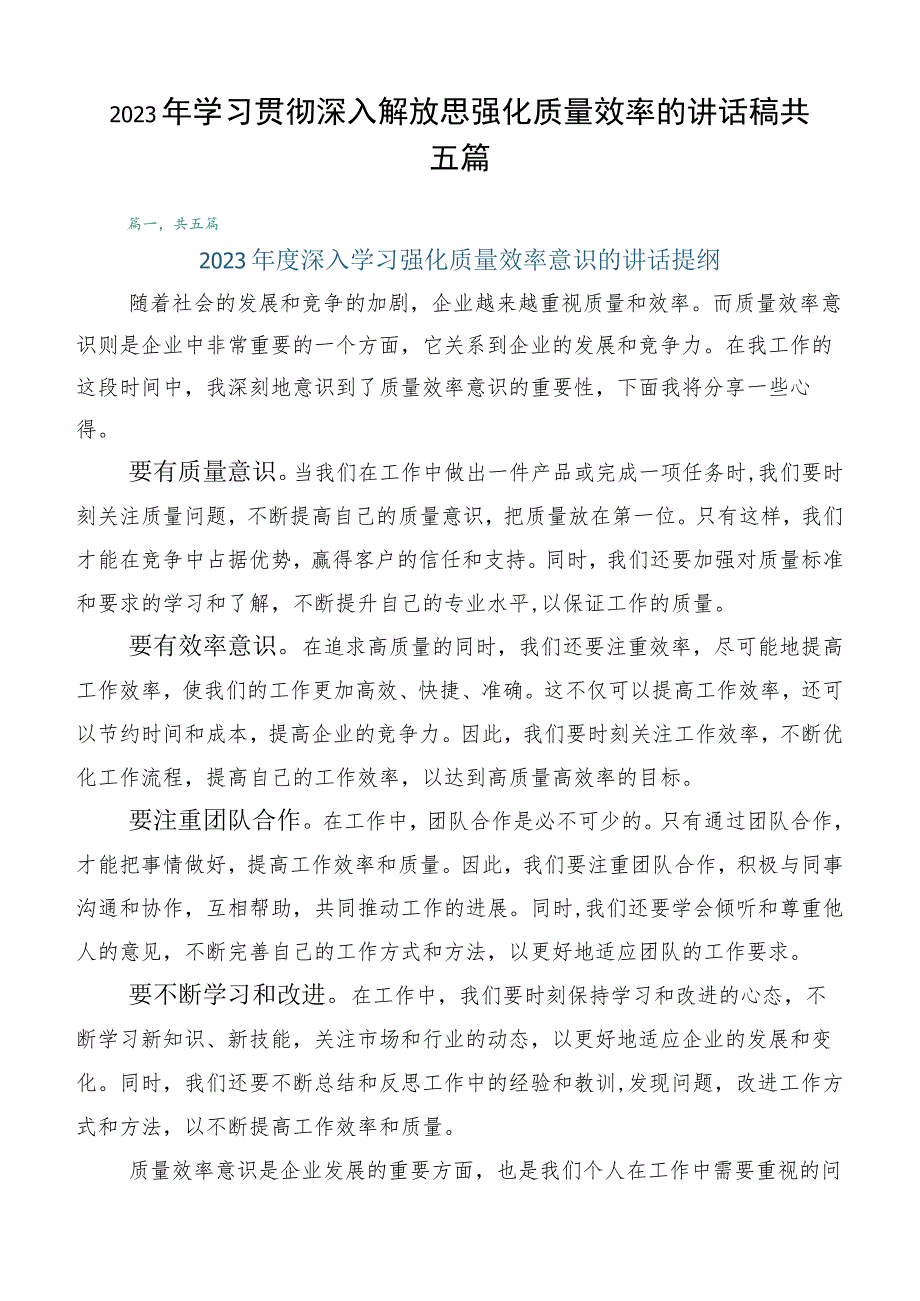 2023年学习贯彻深入解放思强化质量效率的讲话稿共五篇

篇一，共五篇

2023年度深入学习强化质量效率意识的讲话提纲

随着社会的发展和竞争的加剧，企业越来越重视质量和效率。而质量效率意识则是企业中非常重要的一个方面，它关系到企业的发展和竞争力。在我工作的这段时间中，我深刻地意识到了质量效率意识的重要性，下面我将分享一些心得。

要有质量意识。当我们在工作中做出一件产品或完成一项任务时，我们要时刻关注质量问题，不断提高自己的质量意识，把质量放在第一位。只有这样，我们才能在竞争中占据优势，赢得客户的信任和支持。同时，我们还要加强对质量标准和要求的学习和了解，不断提升自己的专业水平，以保证工作的质量。

要有效率意识。在追求高质量的同时，我们还要注重效率，尽可能地提高工作效率，使我们的工作更加高效、快捷、准确。这不仅可以提高工作效率，还可以节约时间和成本，提高企业的竞争力。因此，我们要时刻关注工作效率，不断优化工作流程，提高自己的工作效率，以达到高质量高效率的目标。

要注重团队合作。在工作中，团队合作是必不可少的。只有通过团队合作，才能把事情做好，提高工作效率和质量。因此，我们要注重团队合作，积极与同事沟通和协作，互相帮助，共同推动工作的进展。同时，我们还要学会倾听和尊重他人的意见，不断完善自己的工作方式和方法，以更好地适应团队的工作要求。

要不断学习和改进。在工作中，我们要时刻保持学习和改进的心态，不断学习新知识、新技能，关注市场和行业的动态，以更好地适应企业的发展和变化。同时，我们还要不断总结和反思工作中的经验和教训，发现问题，改进工作方式和方法，以不断提高工作效率和质量。

质量效率意识是企业发展的重要方面，也是我们个人在工作中需要重视的问